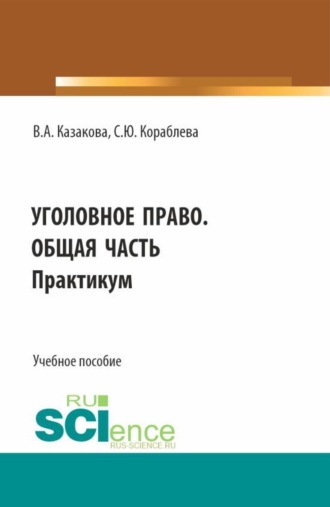 В.А. Казакова, С.Ю. Кораблева

УГОЛОВНОЕ ПРАВО.
ОБЩАЯ ЧАСТЬ
Практикум

Учебное пособие

RU
SCIence
RUS-SCIENCE.RU